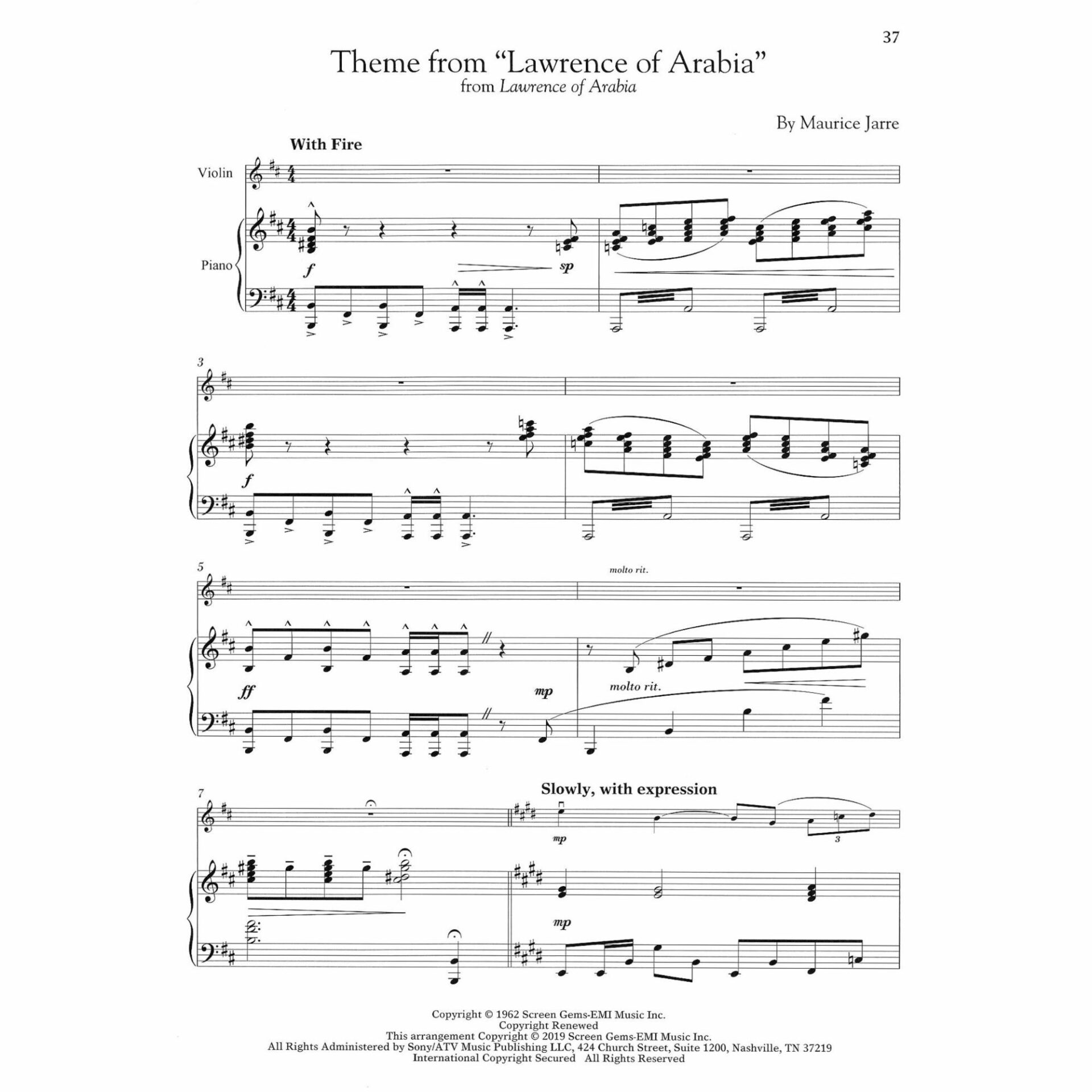 37

Theme from "Lawrence of Arabia"
from Lawrence of Arabia

By Maurice Jarre

With Fire

Violin

Piano

f

sp

3

f

5

molto rit.

ff

mp

molto rit.

7

Slowly, with expression

mp

3

mp

Copyright © 1962 Screen Gems-EMI Music Inc.
Copyright Renewed
This arrangement Copyright © 2019 Screen Gems-EMI Music Inc.
All Rights Administered by Sony/ATV Music Publishing LLC, 424 Church Street, Suite 1200, Nashville, TN 37219
International Copyright Secured All Rights Reserved